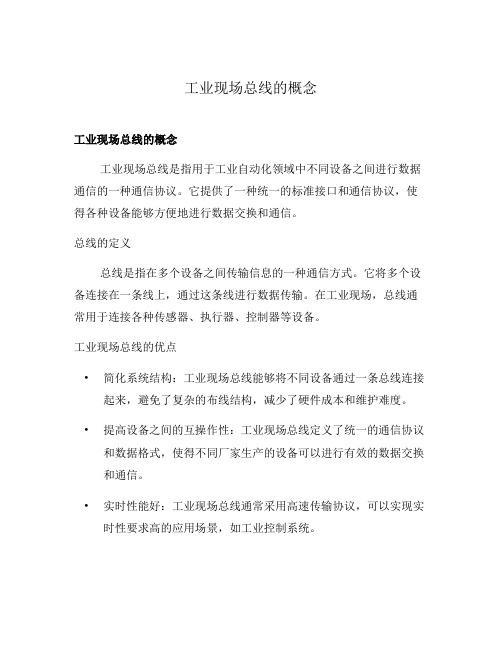 工业现场总线的概念

工业现场总线的概念

工业现场总线是指用于工业自动化领域中不同设备之间进行数据通信的一种通信协议。它提供了一种统一的标准接口和通信协议，使得各种设备能够方便地进行数据交换和通信。

总线的定义

总线是指在多个设备之间传输信息的一种通信方式。它将多个设备连接在一条线上，通过这条线进行数据传输。在工业现场，总线通常用于连接各种传感器、执行器、控制器等设备。

工业现场总线的优点

• 简化系统结构：工业现场总线能够将不同设备通过一条总线连接起来，避免了复杂的布线结构，减少了硬件成本和维护难度。

• 提高设备之间的互操作性：工业现场总线定义了统一的通信协议和数据格式，使得不同厂家生产的设备可以进行有效的数据交换和通信。

• 实时性能好：工业现场总线通常采用高速传输协议，可以实现实时性要求高的应用场景，如工业控制系统。